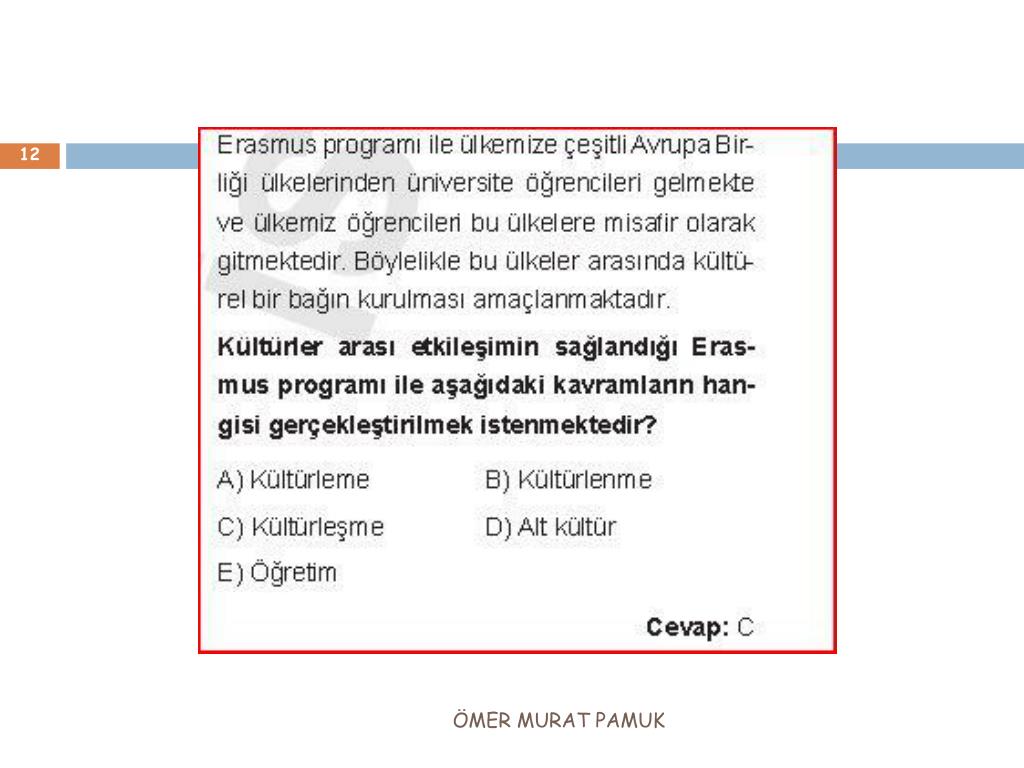 12

Erasmus programı ile ülkemize çeşitli Avrupa Birliği ülkelerinden üniversite öğrencileri gelmekte ve ülkemiz öğrencileri bu ülkelere misafir olarak gitmektedir. Böylelikle bu ülkeler arasında kültürel bir bağın kurulması amaçlanmaktadır.

Kültürler arası etkileşimin sağlandığı Erasmus programı ile aşağıdaki kavramların hangisi gerçekleştirilmek istenmektedir?

A) Kültürleme
B) Kültürlenme
C) Kültürleşme
D) Alt kültür
E) Öğretim

Cevap: C

ÖMER MURAT PAMUK